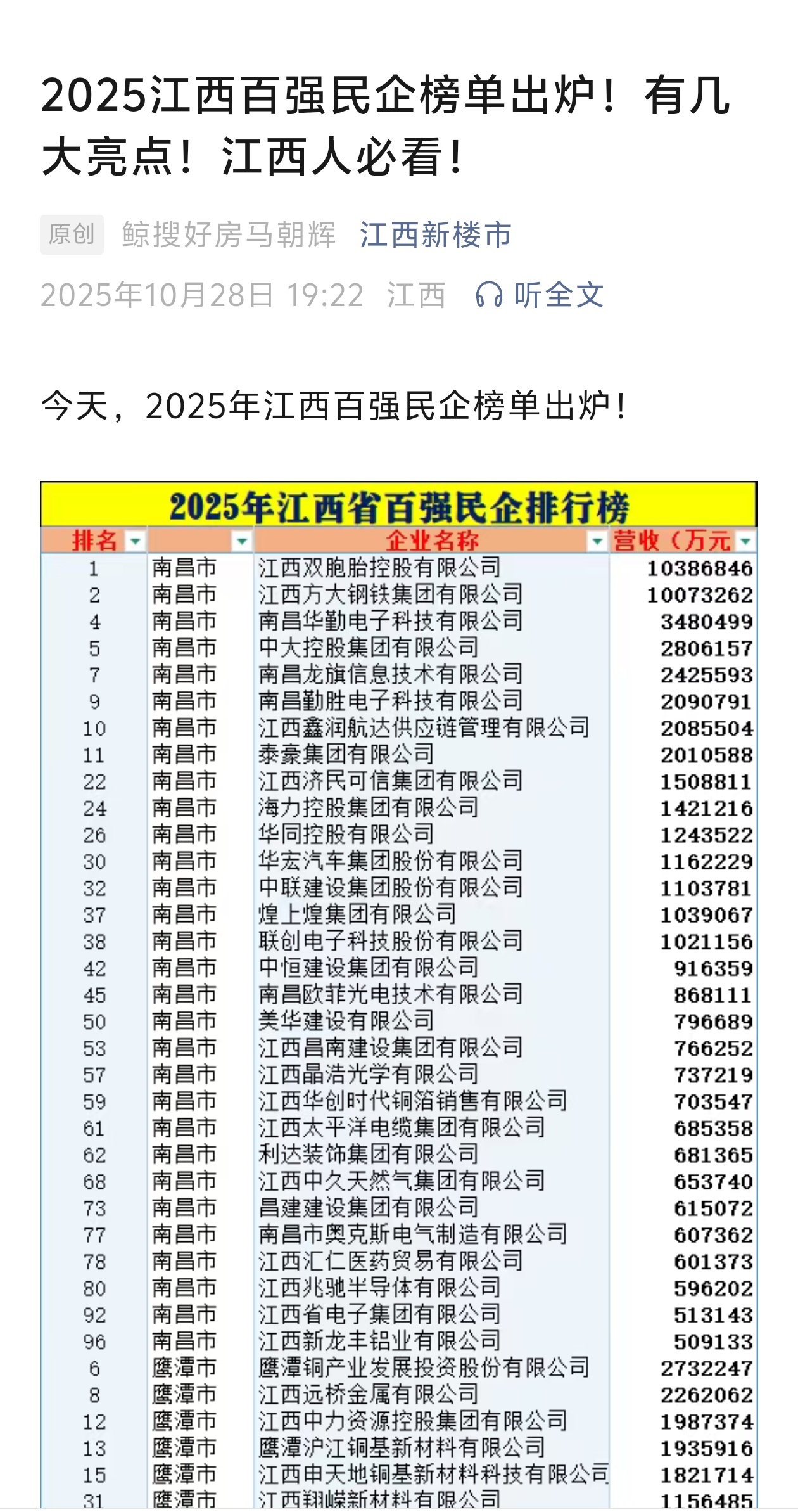 2025江西百强民企榜单出炉！有几大亮点！江西人必看！

原创 鲸搜好房马朝辉 江西新楼市
2025年10月28日 19:22 江西 听全文

今天，2025年江西百强民企榜单出炉！

2025年江西省百强民企排行榜

| 排名 | | 企业名称 | 营收（万元 |
|---|---|---|---|
| 1 | 南昌市 | 江西双胞胎控股有限公司 | 10386846 |
| 2 | 南昌市 | 江西方大钢铁集团有限公司 | 10073262 |
| 4 | 南昌市 | 南昌华勤电子科技有限公司 | 3480499 |
| 5 | 南昌市 | 中大控股集团有限公司 | 2806157 |
| 7 | 南昌市 | 南昌龙旗信息技术有限公司 | 2425593 |
| 9 | 南昌市 | 南昌勤胜电子科技有限公司 | 2090791 |
| 10 | 南昌市 | 江西鑫润航达供应链管理有限公司 | 2085504 |
| 11 | 南昌市 | 泰豪集团有限公司 | 2010588 |
| 22 | 南昌市 | 江西济民可信集团有限公司 | 1508811 |
| 24 | 南昌市 | 海力控股集团有限公司 | 1421216 |
| 26 | 南昌市 | 华同控股有限公司 | 1243522 |
| 30 | 南昌市 | 华宏汽车集团股份有限公司 | 1162229 |
| 32 | 南昌市 | 中联建设集团股份有限公司 | 1103781 |
| 37 | 南昌市 | 煌上煌集团有限公司 | 1039067 |
| 38 | 南昌市 | 联创电子科技股份有限公司 | 1021156 |
| 42 | 南昌市 | 中恒建设集团有限公司 | 916359 |
| 45 | 南昌市 | 南昌欧菲光电技术有限公司 | 868111 |
| 50 | 南昌市 | 美华建设有限公司 | 796689 |
| 53 | 南昌市 | 江西昌南建设集团有限公司 | 766252 |
| 57 | 南昌市 | 江西晶浩光学有限公司 | 737219 |
| 59 | 南昌市 | 江西华创时代铜箔销售有限公司 | 703547 |
| 61 | 南昌市 | 江西太平洋电缆集团有限公司 | 685358 |
| 62 | 南昌市 | 利达装饰集团有限公司 | 681365 |
| 68 | 南昌市 | 江西中久天然气集团有限公司 | 653740 |
| 73 | 南昌市 | 昌建建设集团有限公司 | 615072 |
| 77 | 南昌市 | 南昌市奥克斯电气制造有限公司 | 607362 |
| 78 | 南昌市 | 江西汇仁医药贸易有限公司 | 601373 |
| 80 | 南昌市 | 江西兆驰半导体有限公司 | 596202 |
| 92 | 南昌市 | 江西省电子集团有限公司 | 513143 |
| 96 | 南昌市 | 江西新龙丰铝业有限公司 | 509133 |
| 6 | 鹰潭市 | 鹰潭铜产业发展投资股份有限公司 | 2732247 |
| 8 | 鹰潭市 | 江西远桥金属有限公司 | 2262062 |
| 12 | 鹰潭市 | 江西中力资源控股集团有限公司 | 1987374 |
| 13 | 鹰潭市 | 鹰潭沪江铜基新材料有限公司 | 1935916 |
| 15 | 鹰潭市 | 江西申天地铜基新材料科技有限公司 | 1821714 |
| 31 | 鹰潭市 | 江西翔嵘新材料有限公司 | 1156485 |